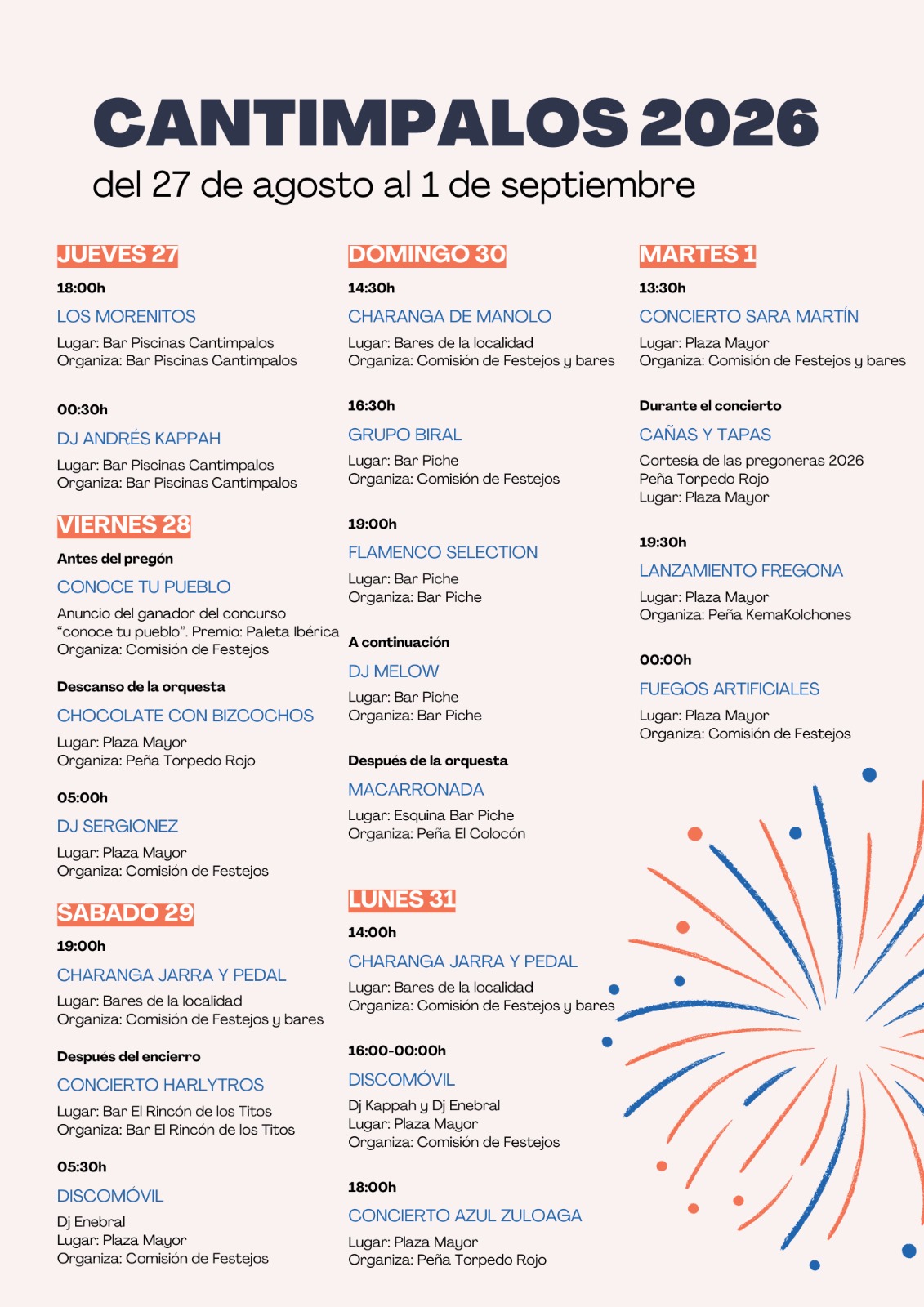 CANTIMPALOS 2026
del 27 de agosto al 1 de septiembre

JUEVES 27

18:00h
LOS MORENITOS
Lugar: Bar Piscinas Cantimpalos
Organiza: Bar Piscinas Cantimpalos

00:30h
DJ ANDRÉS KAPPAH
Lugar: Bar Piscinas Cantimpalos
Organiza: Bar Piscinas Cantimpalos

VIERNES 28

Antes del pregón
CONOCE TU PUEBLO
Anuncio del ganador del concurso "conoce tu pueblo". Premio: Paleta Ibérica
Organiza: Comisión de Festejos

Descanso de la orquesta
CHOCOLATE CON BIZCOCHOS
Lugar: Plaza Mayor
Organiza: Peña Torpedo Rojo

05:00h
DJ SERGIONEZ
Lugar: Plaza Mayor
Organiza: Comisión de Festejos

SABADO 29

19:00h
CHARANGA JARRA Y PEDAL
Lugar: Bares de la localidad
Organiza: Comisión de Festejos y bares

Después del encierro
CONCIERTO HARLYTROS
Lugar: Bar El Rincón de los Titos
Organiza: Bar El Rincón de los Titos

05:30h
DISCOMÓVIL
Dj Enebral
Lugar: Plaza Mayor
Organiza: Comisión de Festejos

DOMINGO 30

14:30h
CHARANGA DE MANOLO
Lugar: Bares de la localidad
Organiza: Comisión de Festejos y bares

16:30h
GRUPO BIRAL
Lugar: Bar Piche
Organiza: Comisión de Festejos

19:00h
FLAMENCO SELECTION
Lugar: Bar Piche
Organiza: Bar Piche

A continuación
DJ MELOW
Lugar: Bar Piche
Organiza: Bar Piche

Después de la orquesta
MACARRONADA
Lugar: Esquina Bar Piche
Organiza: Peña El Colocón

LUNES 31

14:00h
CHARANGA JARRA Y PEDAL
Lugar: Bares de la localidad
Organiza: Comisión de Festejos y bares

16:00-00:00h
DISCOMÓVIL
Dj Kappah y Dj Enebral
Lugar: Plaza Mayor
Organiza: Comisión de Festejos

18:00h
CONCIERTO AZUL ZULOAGA
Lugar: Plaza Mayor
Organiza: Peña Torpedo Rojo

MARTES 1

13:30h
CONCIERTO SARA MARTÍN
Lugar: Plaza Mayor
Organiza: Comisión de Festejos y bares

Durante el concierto
CAÑAS Y TAPAS
Cortesía de las pregoneras 2026
Peña Torpedo Rojo
Lugar: Plaza Mayor

19:30h
LANZAMIENTO FREGONA
Lugar: Plaza Mayor
Organiza: Peña KemaKolchones

00:00h
FUEGOS ARTIFICIALES
Lugar: Plaza Mayor
Organiza: Comisión de Festejos